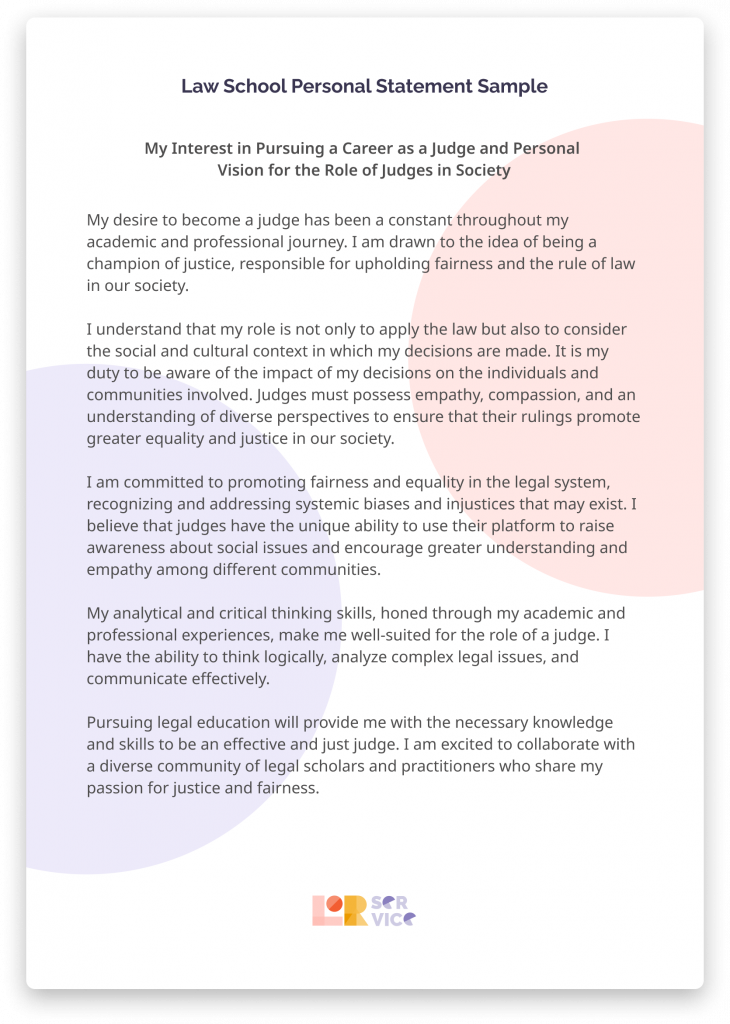 Law School Personal Statement Sample

My Interest in Pursuing a Career as a Judge and Personal Vision for the Role of Judges in Society

My desire to become a judge has been a constant throughout my academic and professional journey. I am drawn to the idea of being a champion of justice, responsible for upholding fairness and the rule of law in our society.

I understand that my role is not only to apply the law but also to consider the social and cultural context in which my decisions are made. It is my duty to be aware of the impact of my decisions on the individuals and communities involved. Judges must possess empathy, compassion, and an understanding of diverse perspectives to ensure that their rulings promote greater equality and justice in our society.

I am committed to promoting fairness and equality in the legal system, recognizing and addressing systemic biases and injustices that may exist. I believe that judges have the unique ability to use their platform to raise awareness about social issues and encourage greater understanding and empathy among different communities.

My analytical and critical thinking skills, honed through my academic and professional experiences, make me well-suited for the role of a judge. I have the ability to think logically, analyze complex legal issues, and communicate effectively.

Pursuing legal education will provide me with the necessary knowledge and skills to be an effective and just judge. I am excited to collaborate with a diverse community of legal scholars and practitioners who share my passion for justice and fairness.

LOR SER VICE